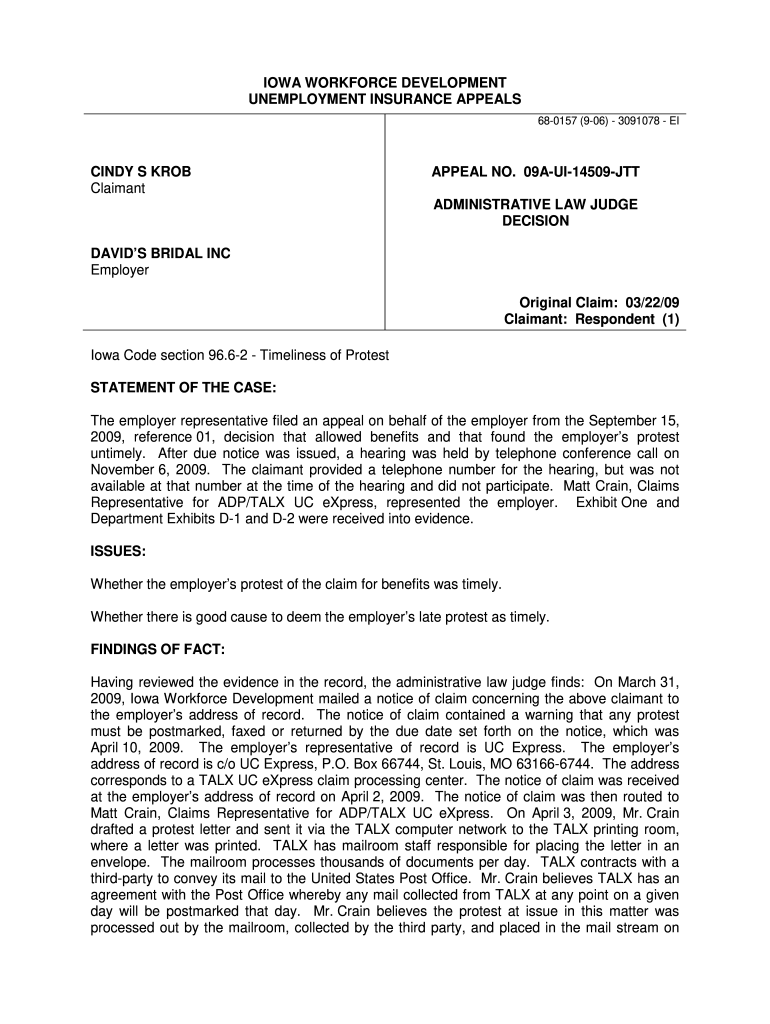 IOWA WORKFORCE DEVELOPMENT
UNEMPLOYMENT INSURANCE APPEALS

68-0157 (9-06) - 3091078 - EI

CINDY S KROB
Claimant

DAVID'S BRIDAL INC
Employer

APPEAL NO. 09A-UI-14509-JTT

ADMINISTRATIVE LAW JUDGE
DECISION

Original Claim: 03/22/09
Claimant: Respondent (1)

Iowa Code section 96.6-2 - Timeliness of Protest

STATEMENT OF THE CASE:

The employer representative filed an appeal on behalf of the employer from the September 15, 2009, reference 01, decision that allowed benefits and that found the employer's protest untimely. After due notice was issued, a hearing was held by telephone conference call on November 6, 2009. The claimant provided a telephone number for the hearing, but was not available at that number at the time of the hearing and did not participate. Matt Crain, Claims Representative for ADP/TALX UC eXpress, represented the employer. Exhibit One and Department Exhibits D-1 and D-2 were received into evidence.

ISSUES:

Whether the employer's protest of the claim for benefits was timely.

Whether there is good cause to deem the employer's late protest as timely.

FINDINGS OF FACT:

Having reviewed the evidence in the record, the administrative law judge finds: On March 31, 2009, Iowa Workforce Development mailed a notice of claim concerning the above claimant to the employer's address of record. The notice of claim contained a warning that any protest must be postmarked, faxed or returned by the due date set forth on the notice, which was April 10, 2009. The employer's representative of record is UC Express. The employer's address of record is c/o UC Express, P.O. Box 66744, St. Louis, MO 63166-6744. The address corresponds to a TALX UC eXpress claim processing center. The notice of claim was received at the employer's address of record on April 2, 2009. The notice of claim was then routed to Matt Crain, Claims Representative for ADP/TALX UC eXpress. On April 3, 2009, Mr. Crain drafted a protest letter and sent it via the TALX computer network to the TALX printing room, where a letter was printed. TALX has mailroom staff responsible for placing the letter in an envelope. The mailroom processes thousands of documents per day. TALX contracts with a third-party to convey its mail to the United States Post Office. Mr. Crain believes TALX has an agreement with the Post Office whereby any mail collected from TALX at any point on a given day will be postmarked that day. Mr. Crain believes the protest at issue in this matter was processed out by the mailroom, collected by the third party, and placed in the mail stream on